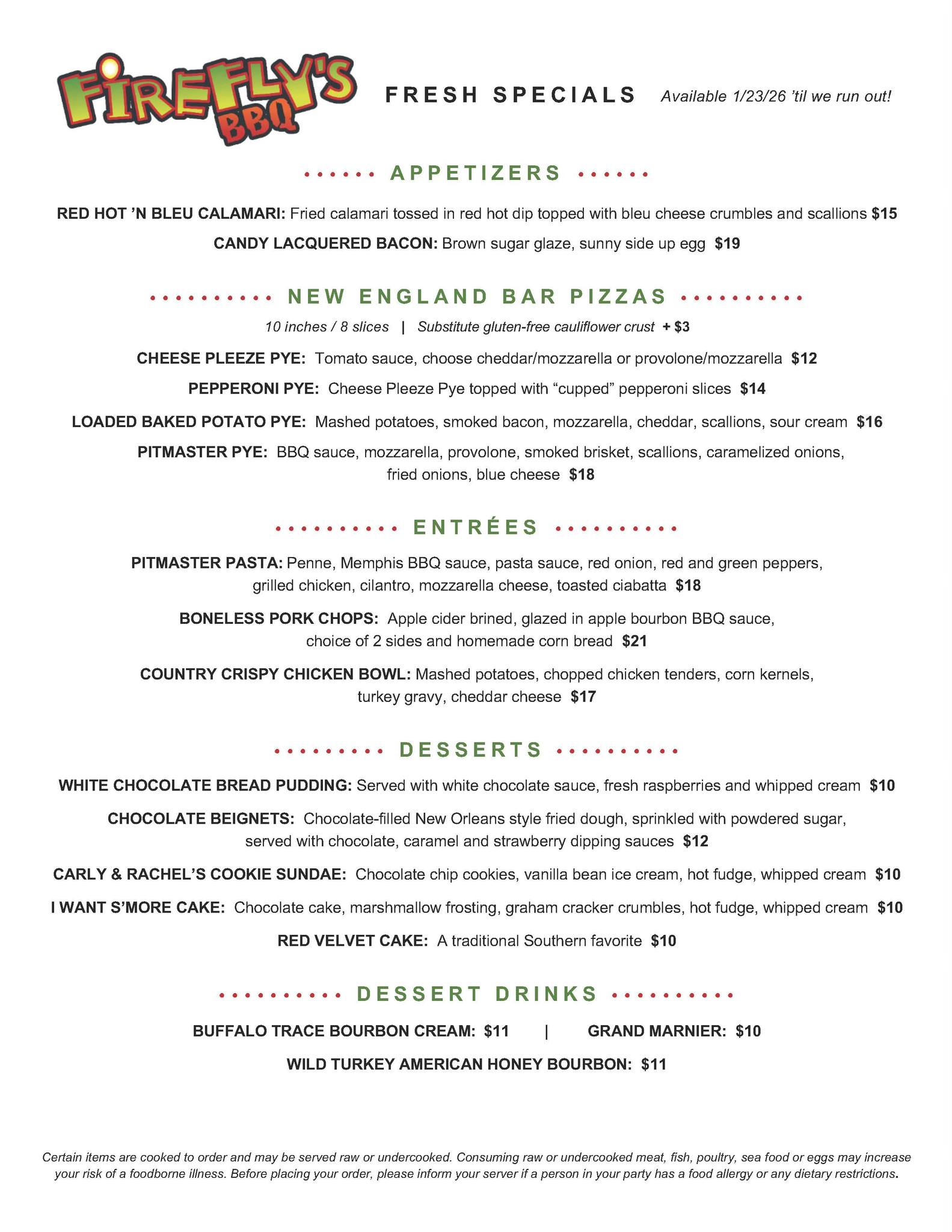 FIREFLY'S BBQ

FRESH SPECIALS Available 1/23/26 'til we run out!

APPETIZERS

RED HOT 'N BLEU CALAMARI: Fried calamari tossed in red hot dip topped with bleu cheese crumbles and scallions $15

CANDY LACQUERED BACON: Brown sugar glaze, sunny side up egg $19

NEW ENGLAND BAR PIZZAS

10 inches / 8 slices | Substitute gluten-free cauliflower crust + $3

CHEESE PLEEZE PYE: Tomato sauce, choose cheddar/mozzarella or provolone/mozzarella $12

PEPPERONI PYE: Cheese Pleeze Pye topped with "cupped" pepperoni slices $14

LOADED BAKED POTATO PYE: Mashed potatoes, smoked bacon, mozzarella, cheddar, scallions, sour cream $16

PITMASTER PYE: BBQ sauce, mozzarella, provolone, smoked brisket, scallions, caramelized onions, fried onions, blue cheese $18

ENTRÉES

PITMASTER PASTA: Penne, Memphis BBQ sauce, pasta sauce, red onion, red and green peppers, grilled chicken, cilantro, mozzarella cheese, toasted ciabatta $18

BONELESS PORK CHOPS: Apple cider brined, glazed in apple bourbon BBQ sauce, choice of 2 sides and homemade corn bread $21

COUNTRY CRISPY CHICKEN BOWL: Mashed potatoes, chopped chicken tenders, corn kernels, turkey gravy, cheddar cheese $17

DESSERTS

WHITE CHOCOLATE BREAD PUDDING: Served with white chocolate sauce, fresh raspberries and whipped cream $10

CHOCOLATE BEIGNETS: Chocolate-filled New Orleans style fried dough, sprinkled with powdered sugar, served with chocolate, caramel and strawberry dipping sauces $12

CARLY & RACHEL'S COOKIE SUNDAE: Chocolate chip cookies, vanilla bean ice cream, hot fudge, whipped cream $10

I WANT S'MORE CAKE: Chocolate cake, marshmallow frosting, graham cracker crumbles, hot fudge, whipped cream $10

RED VELVET CAKE: A traditional Southern favorite $10

DESSERT DRINKS

BUFFALO TRACE BOURBON CREAM: $11 | GRAND MARNIER: $10

WILD TURKEY AMERICAN HONEY BOURBON: $11

Certain items are cooked to order and may be served raw or undercooked. Consuming raw or undercooked meat, fish, poultry, sea food or eggs may increase your risk of a foodborne illness. Before placing your order, please inform your server if a person in your party has a food allergy or any dietary restrictions.